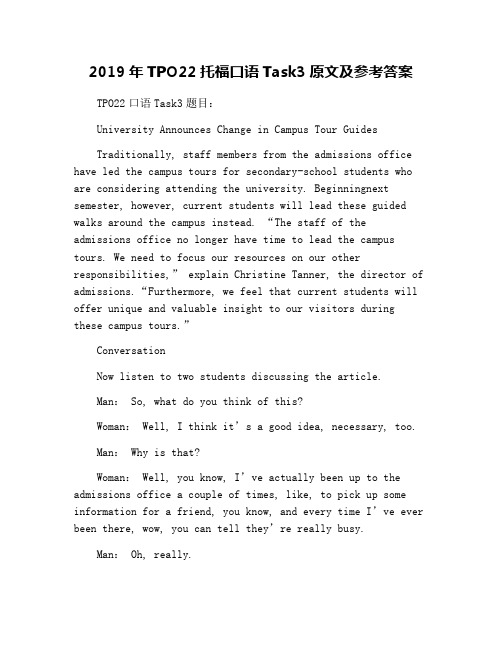 2019 年 TPO22 托福口语 Task3 原文及参考答案

TPO22 口语 Task3 题目：

University Announces Change in Campus Tour Guides

Traditionally, staff members from the admissions office have led the campus tours for secondary-school students who are considering attending the university. Beginningnext semester, however, current students will lead these guided walks around the campus instead. “The staff of the admissions office no longer have time to lead the campus tours. We need to focus our resources on our other responsibilities,” explain Christine Tanner, the director of admissions. “Furthermore, we feel that current students will offer unique and valuable insight to our visitors during these campus tours.”

Conversation

Now listen to two students discussing the article.

Man: So, what do you think of this?

Woman: Well, I think it’s a good idea, necessary, too.

Man: Why is that?

Woman: Well, you know, I’ve actually been up to the admissions office a couple of times, like, to pick up some information for a friend, you know, and every time I’ve ever been there, wow, you can tell they’re really busy.

Man: Oh, really.